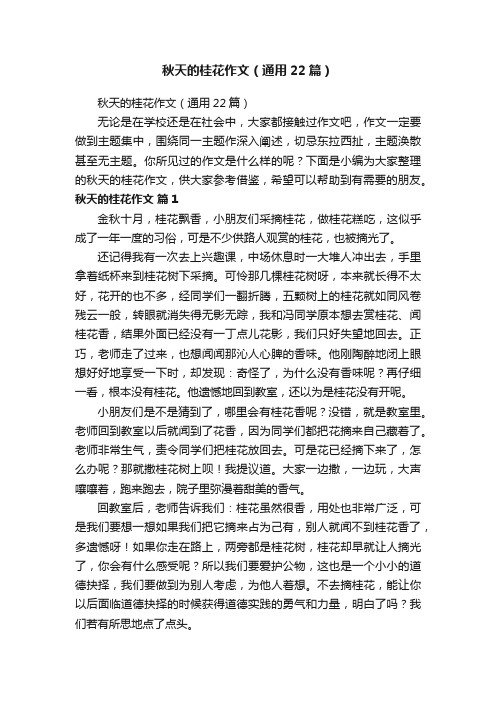 秋天的桂花作文（通用22篇）

秋天的桂花作文（通用22篇）

无论是在学校还是在社会中，大家都接触过作文吧，作文一定要做到主题集中，围绕同一主题作深入阐述，切忌东拉西扯，主题涣散甚至无主题。你所见过的作文是什么样的呢？下面是小编为大家整理的秋天的桂花作文，供大家参考借鉴，希望可以帮助到有需要的朋友。

秋天的桂花作文 篇1

金秋十月，桂花飘香，小朋友们采摘桂花，做桂花糕吃，这似乎成了一年一度的习俗，可是不少供路人观赏的桂花，也被摘光了。

还记得我有一次去上兴趣课，中场休息时一大堆人冲出去，手里拿着纸杯来到桂花树下采摘。可怜那几棵桂花树呀，本来就长得不太好，花开的也不多，经同学们一翻折腾，五颗树上的桂花就如同风卷残云一般，转眼就消失得无影无踪，我和冯同学原本想去赏桂花、闻桂花香，结果外面已经没有一丁点儿花影，我们只好失望地回去。正巧，老师走了过来，也想闻闻那沁人心脾的香味。他刚陶醉地闭上眼想好好地享受一下时，却发现：奇怪了，为什么没有香味呢？再仔细一看，根本没有桂花。他遗憾地回到教室，还以为是桂花没有开呢。

小朋友们是不是猜到了，哪里会有桂花香呢？没错，就是教室里。老师回到教室以后就闻到了花香，因为同学们都把花摘来自己藏着了。老师非常生气，责令同学们把桂花放回去。可是花已经摘下来了，怎么办呢？那就撒桂花树上呗！我提议道。大家一边撒，一边玩，大声嚷嚷着，跑来跑去，院子里弥漫着甜美的香气。

回教室后，老师告诉我们：桂花虽然很香，用处也非常广泛，可是我们要想一想如果我们把它摘来占为己有，别人就闻不到桂花香了，多遗憾呀！如果你走在路上，两旁都是桂花树，桂花却早就让人摘光了，你会有什么感受呢？所以我们要爱护公物，这也是一个小小的道德抉择，我们要做到为别人考虑，为他人着想。不去摘桂花，能让你以后面临道德抉择的时候获得道德实践的勇气和力量，明白了吗？我们若有所思地点了点头。